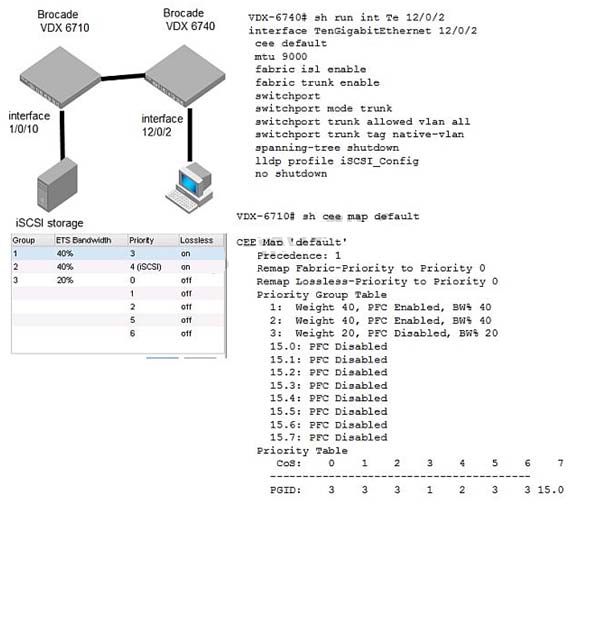 Brocade VDX 6710

Brocade VDX 6740

interface 1/0/10

interface 12/0/2

iSCSI storage

| Group | ETS Bandwidth | Priority | Lossless |
|---|---|---|---|
| 1 | 40% | 3 | on |
| 2 | 40% | 4 (iSCSI) | on |
| 3 | 20% | 0 | off |
| | | 1 | off |
| | | 2 | off |
| | | 5 | off |
| | | 6 | off |

VDX-6740# sh run int Te 12/0/2
interface TenGigabitEthernet 12/0/2
cee default
mtu 9000
fabric isl enable
fabric trunk enable
switchport
switchport mode trunk
switchport trunk allowed vlan all
switchport trunk tag native-vlan
spanning-tree shutdown
lldp profile iSCSI_Config
no shutdown

VDX-6710# sh cee map default

CEE Map 'default'
Precedence: 1
Remap Fabric-Priority to Priority 0
Remap Lossless-Priority to Priority 0
Priority Group Table
1: Weight 40, PFC Enabled, BW% 40
2: Weight 40, PFC Enabled, BW% 40
3: Weight 20, PFC Disabled, BW% 20
15.0: PFC Disabled
15.1: PFC Disabled
15.2: PFC Disabled
15.3: PFC Disabled
15.4: PFC Disabled
15.5: PFC Disabled
15.6: PFC Disabled
15.7: PFC Disabled
Priority Table
CoS: 0 1 2 3 4 5 6 7
---------------------------------------
PGID: 3 3 3 1 2 3 3 15.0